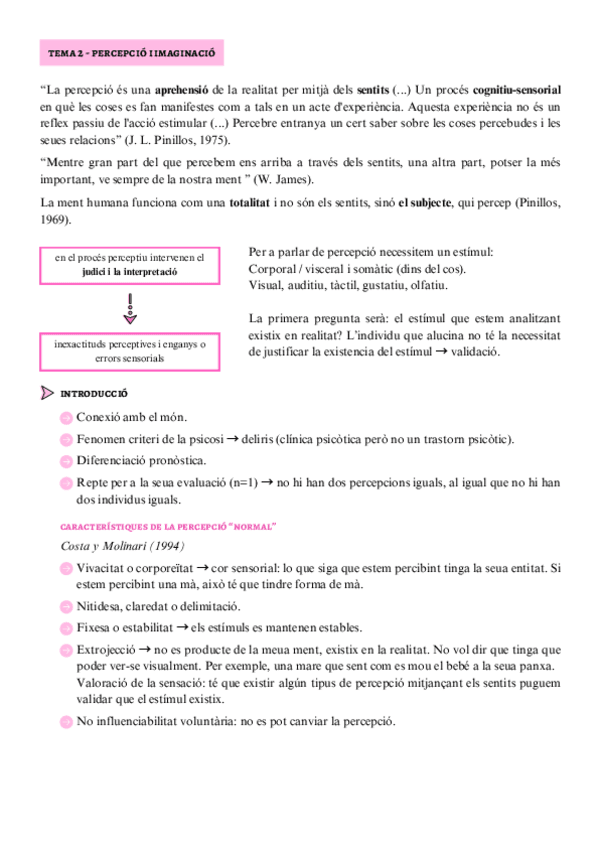 TEMA 2 - PERCEPCIÓ I IMAGINACIÓ

“La percepció és una aprehensió de la realitat per mitjà dels sentits (...) Un procés cognitiu-sensorial en què les coses es fan manifestes com a tals en un acte d'experiència. Aquesta experiència no és un reflex passiu de l'acció estimular (...) Percebre entranya un cert saber sobre les coses percebudes i les seues relacions” (J. L. Pinillos, 1975).

“Mentre gran part del que percebem ens arriba a través dels sentits, una altra part, potser la més important, ve sempre de la nostra ment ” (W. James).

La ment humana funciona com una totalitat i no són els sentits, sinó el subjecte, qui percep (Pinillos, 1969).

en el procés perceptiu intervenen el judici i la interpretació

inexactituds perceptives i enganys o errors sensorials

Per a parlar de percepció necessitem un estímul:
Corporal / visceral i somàtic (dins del cos).
Visual, auditiu, tàctil, gustatiu, olfatiu.

La primera pregunta serà: el estímul que estem analitzant existix en realitat? L'individu que alucina no té la necessitat de justificar la existencia del estímul → validació.

INTRODUCCIÓ

Conexió amb el món.

Fenomen criteri de la psicosi → deliris (clínica psicòtica però no un trastorn psicòtic).

Diferenciació pronòstica.

Repte per a la seua evaluació (n=1) → no hi han dos percepcions iguals, al igual que no hi han dos individus iguals.

CARACTERÍSTIQUES DE LA PERCEPCIÓ “NORMAL”

Costa y Molinari (1994)

Vivacitat o corporeïtat → cor sensorial: lo que siga que estem percibint tinga la seua entitat. Si estem percibint una mà, això té que tindre forma de mà.

Nitidesa, claredat o delimitació.

Fixesa o estabilitat → els estímuls es mantenen estables.

Extrojecció → no es producte de la meua ment, existix en la realitat. No vol dir que tinga que poder ver-se visualment. Per exemple, una mare que sent com es mou el bebé a la seua panxa. Valoració de la sensació: té que existir algún tipus de percepció mitjançant els sentits puguem validar que el estímul existix.

No influenciabilitat voluntària: no es pot canviar la percepció.